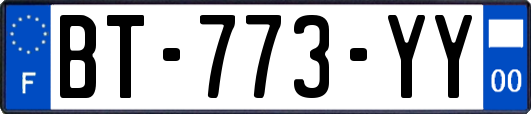 F
BT-773-YY
00